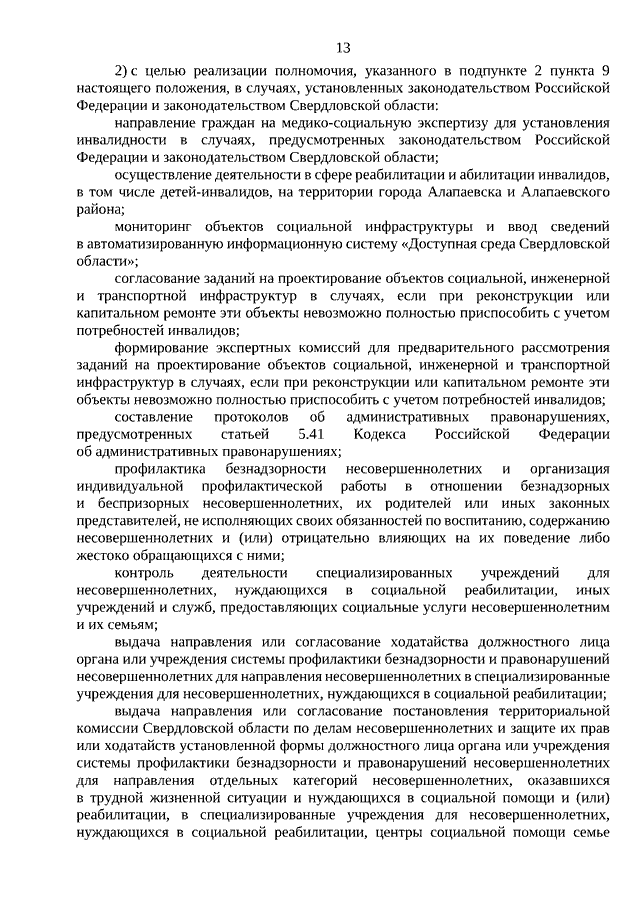 13

2) с целью реализации полномочия, указанного в подпункте 2 пункта 9 настоящего положения, в случаях, установленных законодательством Российской Федерации и законодательством Свердловской области:

направление граждан на медико-социальную экспертизу для установления инвалидности в случаях, предусмотренных законодательством Российской Федерации и законодательством Свердловской области;

осуществление деятельности в сфере реабилитации и абилитации инвалидов, в том числе детей-инвалидов, на территории города Алапаевска и Алапаевского района;

мониторинг объектов социальной инфраструктуры и ввод сведений в автоматизированную информационную систему «Доступная среда Свердловской области»;

согласование заданий на проектирование объектов социальной, инженерной и транспортной инфраструктур в случаях, если при реконструкции или капитальном ремонте эти объекты невозможно полностью приспособить с учетом потребностей инвалидов;

формирование экспертных комиссий для предварительного рассмотрения заданий на проектирование объектов социальной, инженерной и транспортной инфраструктур в случаях, если при реконструкции или капитальном ремонте эти объекты невозможно полностью приспособить с учетом потребностей инвалидов;

составление протоколов об административных правонарушениях, предусмотренных статьей 5.41 Кодекса Российской Федерации об административных правонарушениях;

профилактика безнадзорности несовершеннолетних и организация индивидуальной профилактической работы в отношении безнадзорных и беспризорных несовершеннолетних, их родителей или иных законных представителей, не исполняющих своих обязанностей по воспитанию, содержанию несовершеннолетних и (или) отрицательно влияющих на их поведение либо жестоко обращающихся с ними;

контроль деятельности специализированных учреждений для несовершеннолетних, нуждающихся в социальной реабилитации, иных учреждений и служб, предоставляющих социальные услуги несовершеннолетним и их семьям;

выдача направления или согласование ходатайства должностного лица органа или учреждения системы профилактики безнадзорности и правонарушений несовершеннолетних для направления несовершеннолетних в специализированные учреждения для несовершеннолетних, нуждающихся в социальной реабилитации;

выдача направления или согласование постановления территориальной комиссии Свердловской области по делам несовершеннолетних и защите их прав или ходатайств установленной формы должностного лица органа или учреждения системы профилактики безнадзорности и правонарушений несовершеннолетних для направления отдельных категорий несовершеннолетних, оказавшихся в трудной жизненной ситуации и нуждающихся в социальной помощи и (или) реабилитации, в специализированные учреждения для несовершеннолетних, нуждающихся в социальной реабилитации, центры социальной помощи семье